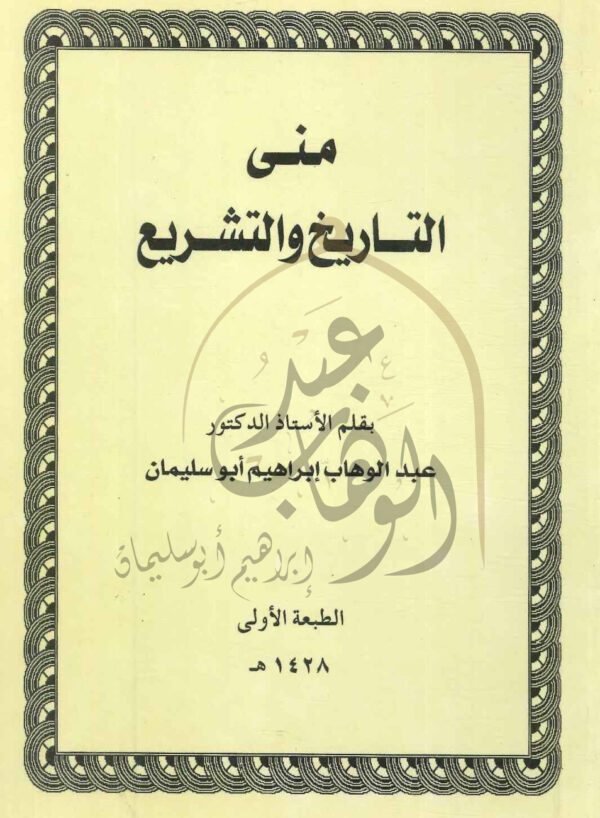 منى
التاريخ والتشريع

بقلم الأستاذ الدكتور
عبد الوهاب إبراهيم أبو سليمان

الطبعة الأولى

١٤٢٨ هـ

عبد الوهاب
إبراهيم أبو سليمان